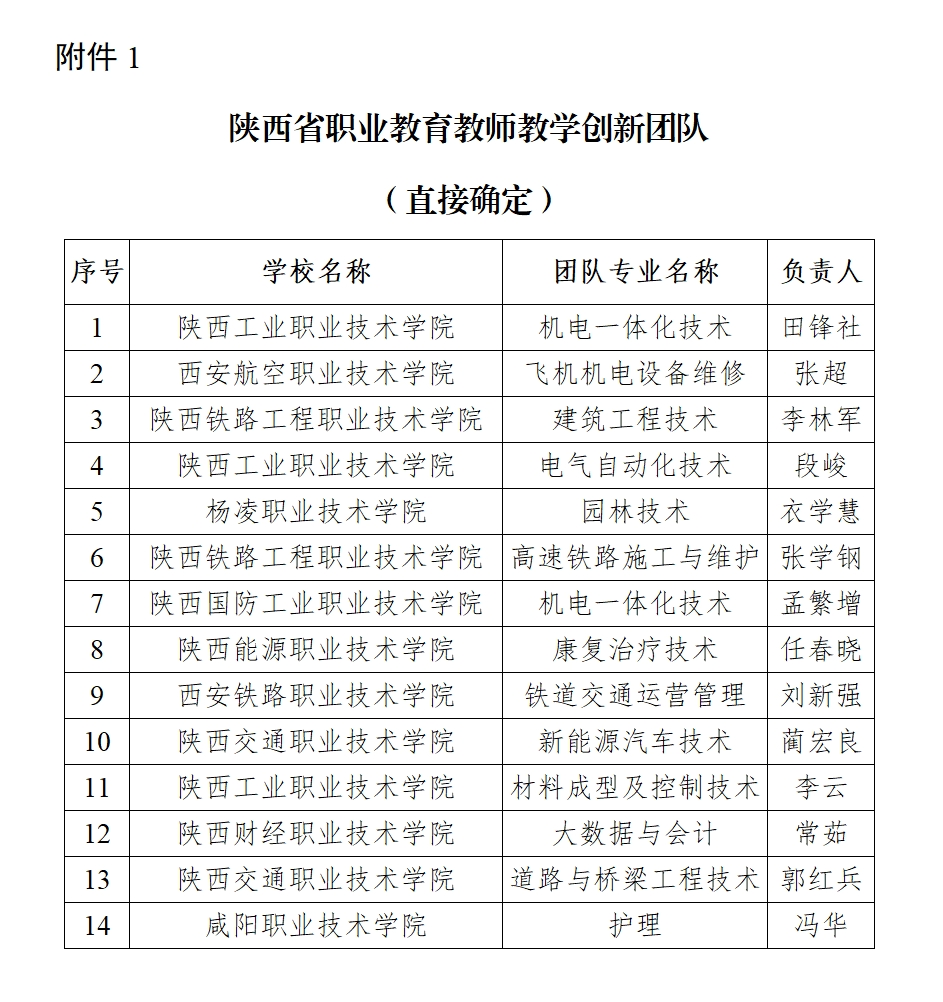 附件 1

陕西省职业教育教师教学创新团队

（直接确定）

| 序号 | 学校名称 | 团队专业名称 | 负责人 |
|---|---|---|---|
| 1 | 陕西工业职业技术学院 | 机电一体化技术 | 田锋社 |
| 2 | 西安航空职业技术学院 | 飞机机电设备维修 | 张超 |
| 3 | 陕西铁路工程职业技术学院 | 建筑工程技术 | 李林军 |
| 4 | 陕西工业职业技术学院 | 电气自动化技术 | 段峻 |
| 5 | 杨凌职业技术学院 | 园林技术 | 衣学慧 |
| 6 | 陕西铁路工程职业技术学院 | 高速铁路施工与维护 | 张学钢 |
| 7 | 陕西国防工业职业技术学院 | 机电一体化技术 | 孟繁增 |
| 8 | 陕西能源职业技术学院 | 康复治疗技术 | 任春晓 |
| 9 | 西安铁路职业技术学院 | 铁道交通运营管理 | 刘新强 |
| 10 | 陕西交通职业技术学院 | 新能源汽车技术 | 蔺宏良 |
| 11 | 陕西工业职业技术学院 | 材料成型及控制技术 | 李云 |
| 12 | 陕西财经职业技术学院 | 大数据与会计 | 常茹 |
| 13 | 陕西交通职业技术学院 | 道路与桥梁工程技术 | 郭红兵 |
| 14 | 咸阳职业技术学院 | 护理 | 冯华 |